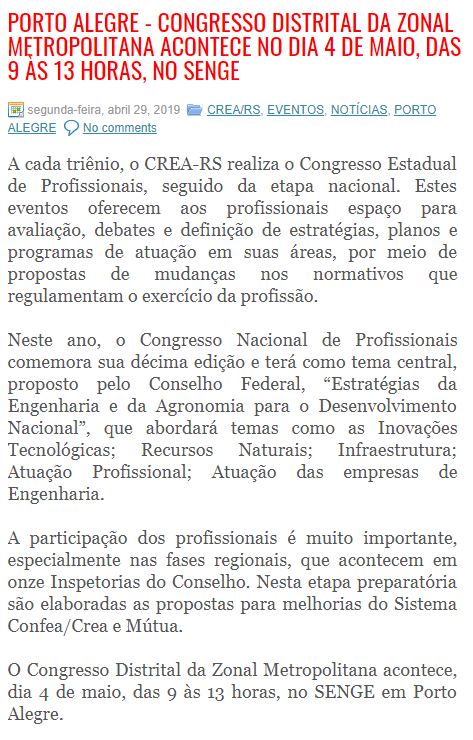 PORTO ALEGRE - CONGRESSO DISTRITAL DA ZONAL METROPOLITANA ACONTECE NO DIA 4 DE MAIO, DAS 9 ÀS 13 HORAS, NO SENGE

segunda-feira, abril 29, 2019 CREA/RS, EVENTOS, NOTÍCIAS, PORTO ALEGRE No comments

A cada triênio, o CREA-RS realiza o Congresso Estadual de Profissionais, seguido da etapa nacional. Estes eventos oferecem aos profissionais espaço para avaliação, debates e definição de estratégias, planos e programas de atuação em suas áreas, por meio de propostas de mudanças nos normativos que regulamentam o exercício da profissão.

Neste ano, o Congresso Nacional de Profissionais comemora sua décima edição e terá como tema central, proposto pelo Conselho Federal, “Estratégias da Engenharia e da Agronomia para o Desenvolvimento Nacional”, que abordará temas como as Inovações Tecnológicas; Recursos Naturais; Infraestrutura; Atuação Profissional; Atuação das empresas de Engenharia.

A participação dos profissionais é muito importante, especialmente nas fases regionais, que acontecem em onze Inspetorias do Conselho. Nesta etapa preparatória são elaboradas as propostas para melhorias do Sistema Confea/Crea e Mútua.

O Congresso Distrital da Zonal Metropolitana acontece, dia 4 de maio, das 9 às 13 horas, no SENGE em Porto Alegre.